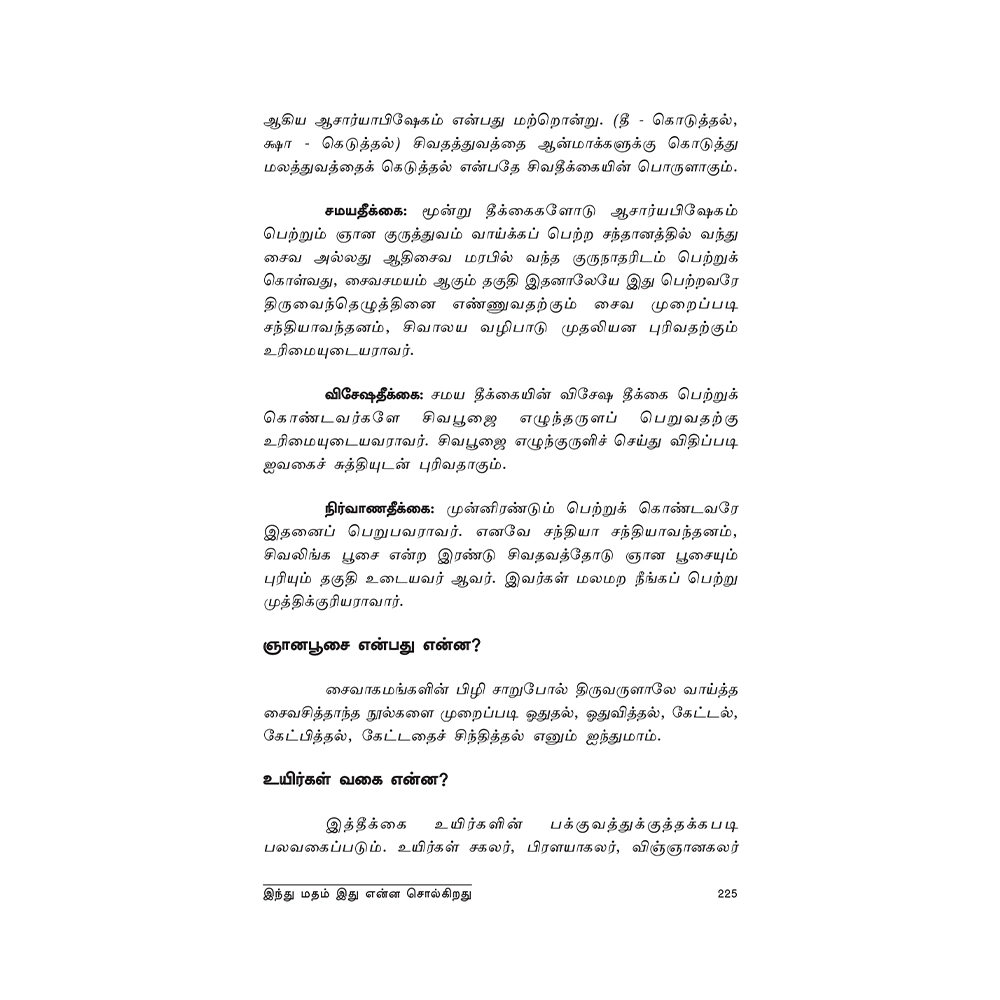 ஆகிய ஆசார்யாபிஷேகம் என்பது மற்றொன்று. (தீ - கொடுத்தல், க்ஷா - கெடுத்தல்) சிவதத்துவத்தை ஆன்மாக்களுக்கு கொடுத்து மலத்துவத்தைக் கெடுத்தல் என்பதே சிவதீக்கையின் பொருளாகும்.

சமயதீக்கை: மூன்று தீக்கைகளோடு ஆசார்யபிஷேகம் பெற்றும் ஞான குருத்துவம் வாய்க்கப் பெற்ற சந்தானத்தில் வந்து சைவ அல்லது ஆதிசைவ மரபில் வந்த குருநாதரிடம் பெற்றுக் கொள்வது, சைவசமயம் ஆகும் தகுதி இதனாலேயே இது பெற்றவரே திருவைந்தெழுத்தினை எண்ணுவதற்கும் சைவ முறைப்படி சந்தியாவந்தனம், சிவாலய வழிபாடு முதலியன புரிவதற்கும் உரிமையுடையராவர்.

விசேஷதீக்கை: சமய தீக்கையின் விசேஷ தீக்கை பெற்றுக் கொண்டவர்களே சிவபூஜை எழுந்தருளப் பெறுவதற்கு உரிமையுடையவராவர். சிவபூஜை எழுந்குருளிச் செய்து விதிப்படி ஐவகைச் சுத்தியுடன் புரிவதாகும்.

நிர்வாணதீக்கை: முன்னிரண்டும் பெற்றுக் கொண்டவரே இதனைப் பெறுபவராவர். எனவே சந்தியா சந்தியாவந்தனம், சிவலிங்க பூசை என்ற இரண்டு சிவதவத்தோடு ஞான பூசையும் புரியும் தகுதி உடையவர் ஆவர். இவர்கள் மலமற நீங்கப் பெற்று முத்திக்குரியராவார்.

ஞானபூசை என்பது என்ன?

சைவாகமங்களின் பிழி சாறுபோல் திருவருளாலே வாய்த்த சைவசித்தாந்த நூல்களை முறைப்படி ஓதுதல், ஓதுவித்தல், கேட்டல், கேட்பித்தல், கேட்டதைச் சிந்தித்தல் எனும் ஐந்துமாம்.

உயிர்கள் வகை என்ன?

இத்தீக்கை உயிர்களின் பக்குவத்துக்குத்தக்கபடி பலவகைப்படும். உயிர்கள் சகலர், பிரளயாகலர், விஞ்ஞானகலர்

இந்து மதம் இது என்ன சொல்கிறது

225